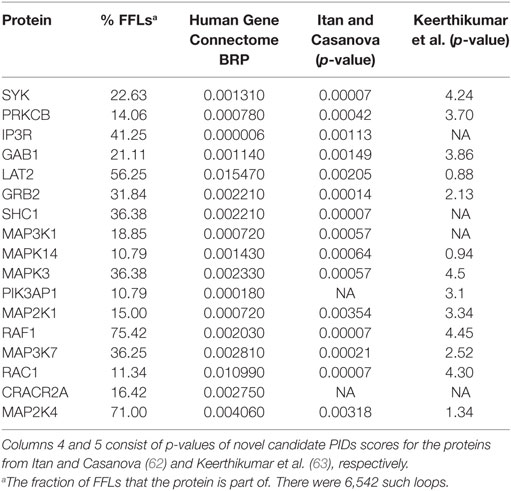 | Protein | % FFLs$^a$ | Human Gene Connectome BRP | Itan and Casanova (p-value) | Keerthikumar et al. (p-value) |
|---|---|---|---|---|
| SYK | 22.63 | 0.001310 | 0.00007 | 4.24 |
| PRKCB | 14.06 | 0.000780 | 0.00042 | 3.70 |
| IP3R | 41.25 | 0.000006 | 0.00113 | NA |
| GAB1 | 21.11 | 0.001140 | 0.00149 | 3.86 |
| LAT2 | 56.25 | 0.015470 | 0.00205 | 0.88 |
| GRB2 | 31.84 | 0.002210 | 0.00014 | 2.13 |
| SHC1 | 36.38 | 0.002210 | 0.00007 | NA |
| MAP3K1 | 18.85 | 0.000720 | 0.00057 | NA |
| MAPK14 | 10.79 | 0.001430 | 0.00064 | 0.94 |
| MAPK3 | 36.38 | 0.002330 | 0.00057 | 4.5 |
| PIK3AP1 | 10.79 | 0.000180 | NA | 3.1 |
| MAP2K1 | 15.00 | 0.000720 | 0.00354 | 3.34 |
| RAF1 | 75.42 | 0.002030 | 0.00007 | 4.45 |
| MAP3K7 | 36.25 | 0.002810 | 0.00021 | 2.52 |
| RAC1 | 11.34 | 0.010990 | 0.00007 | 4.30 |
| CRACR2A | 16.42 | 0.002750 | NA | NA |
| MAP2K4 | 71.00 | 0.004060 | 0.00318 | 1.34 |

Columns 4 and 5 consist of p-values of novel candidate PIDs scores for the proteins from Itan and Casanova (62) and Keerthikumar et al. (63), respectively.

$^a$The fraction of FFLs that the protein is part of. There were 6,542 such loops.